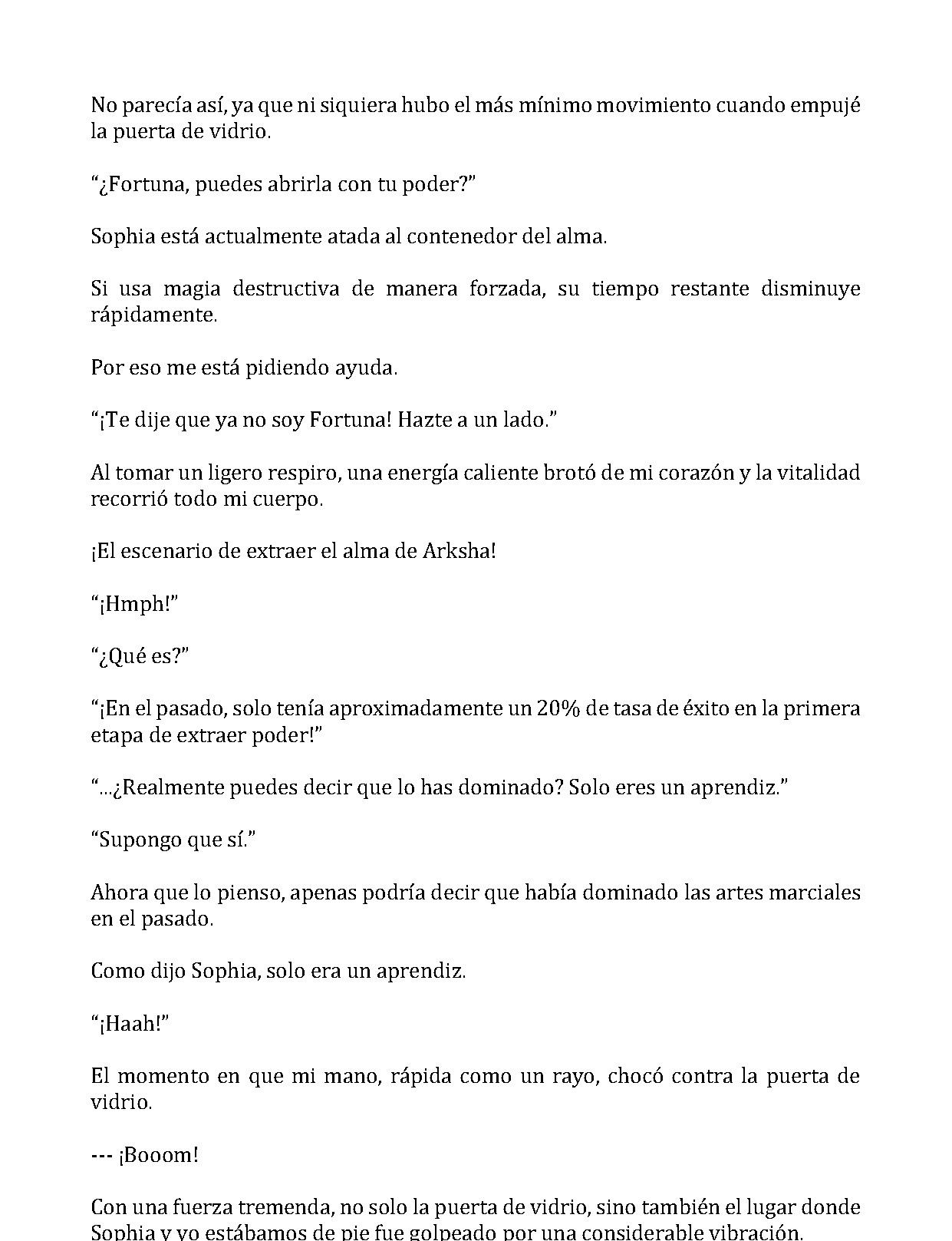 No parecía así, ya que ni siquiera hubo el más mínimo movimiento cuando empujé la puerta de vidrio.

"¿Fortuna, puedes abrirla con tu poder?"

Sophia está actualmente atada al contenedor del alma.

Si usa magia destructiva de manera forzada, su tiempo restante disminuye rápidamente.

Por eso me está pidiendo ayuda.

"¡Te dije que ya no soy Fortuna! Hazte a un lado."

Al tomar un ligero respiro, una energía caliente brotó de mi corazón y la vitalidad recorrió todo mi cuerpo.

¡El escenario de extraer el alma de Arksha!

"¡Hmph!"

"¿Qué es?"

"¡En el pasado, solo tenía aproximadamente un 20% de tasa de éxito en la primera etapa de extraer poder!"

"...¿Realmente puedes decir que lo has dominado? Solo eres un aprendiz."

"Supongo que sí."

Ahora que lo pienso, apenas podría decir que había dominado las artes marciales en el pasado.

Como dijo Sophia, solo era un aprendiz.

"¡Haah!"

El momento en que mi mano, rápida como un rayo, chocó contra la puerta de vidrio.

--- ¡Booom!

Con una fuerza tremenda, no solo la puerta de vidrio, sino también el lugar donde Sophia y yo estábamos de pie fue golpeado por una considerable vibración.